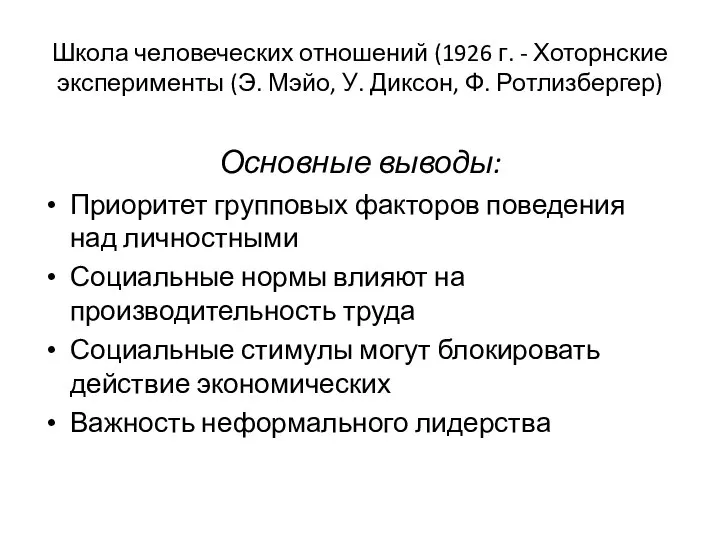 Школа человеческих отношений (1926 г. - Хоторнские эксперименты (Э. Мэйо, У. Диксон, Ф. Ротлизбергер)

Основные выводы:

• Приоритет групповых факторов поведения над личностными
• Социальные нормы влияют на производительность труда
• Социальные стимулы могут блокировать действие экономических
• Важность неформального лидерства